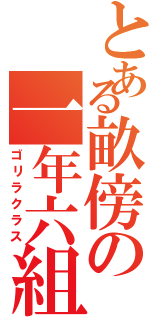 とある畝傍の一年六組
ゴリラクラス